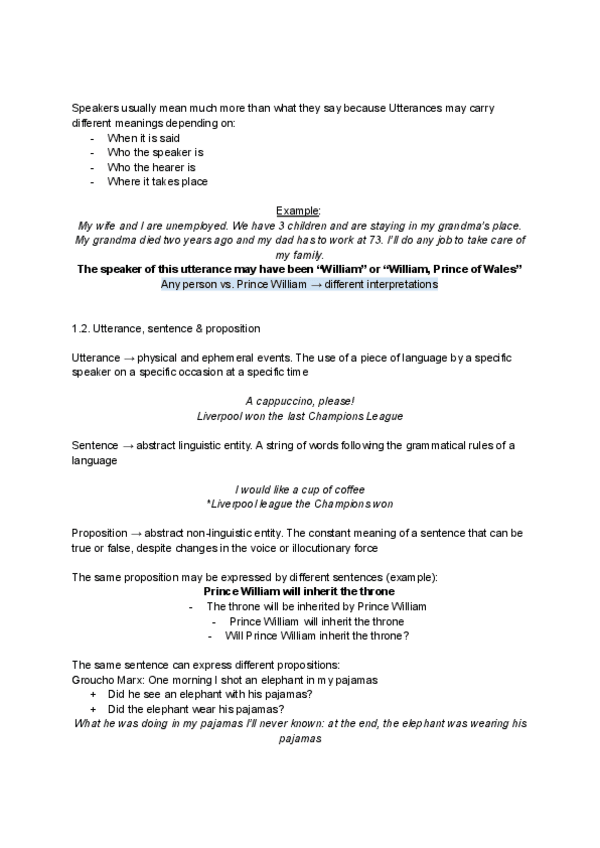 Speakers usually mean much more than what they say because Utterances may carry different meanings depending on:
- When it is said
- Who the speaker is
- Who the hearer is
- Where it takes place

Example:
My wife and I are unemployed. We have 3 children and are staying in my grandma's place. My grandma died two years ago and my dad has to work at 73. I'll do any job to take care of my family.
The speaker of this utterance may have been "William" or "William, Prince of Wales"
Any person vs. Prince William → different interpretations

1.2. Utterance, sentence & proposition

Utterance → physical and ephemeral events. The use of a piece of language by a specific speaker on a specific occasion at a specific time

A cappuccino, please!
Liverpool won the last Champions League

Sentence → abstract linguistic entity. A string of words following the grammatical rules of a language

I would like a cup of coffee
*Liverpool league the Champions won

Proposition → abstract non-linguistic entity. The constant meaning of a sentence that can be true or false, despite changes in the voice or illocutionary force

The same proposition may be expressed by different sentences (example):
Prince William will inherit the throne
- The throne will be inherited by Prince William
- Prince William will inherit the throne
- Will Prince William inherit the throne?

The same sentence can express different propositions:
Groucho Marx: One morning I shot an elephant in my pajamas
+ Did he see an elephant with his pajamas?
+ Did the elephant wear his pajamas?
What he was doing in my pajamas I'll never known: at the end, the elephant was wearing his pajamas